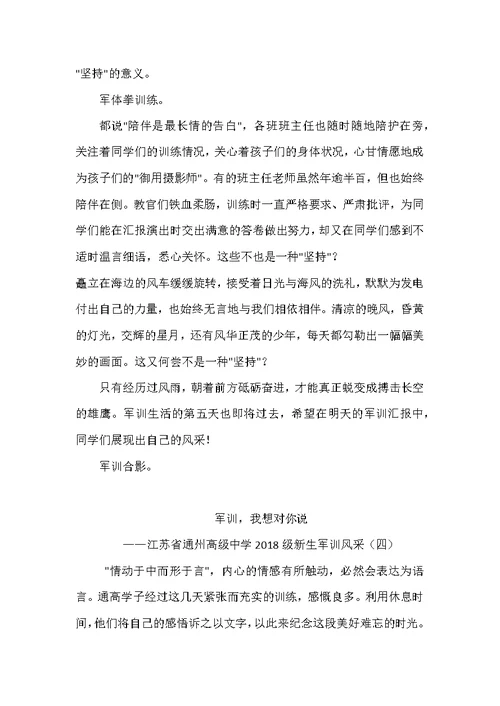 "坚持"的意义。

军体拳训练。

都说"陪伴是最长情的告白"，各班班主任也随时随地陪护在旁，关注着同学们的训练情况，关心着孩子们的身体状况，心甘情愿地成为孩子们的"御用摄影师"。有的班主任老师虽然年逾半百，但也始终陪伴在侧。教官们铁血柔肠，训练时一直严格要求、严肃批评，为同学们能在汇报演出时交出满意的答卷做出努力，却又在同学们感到不适时温言细语，悉心关怀。这些不也是一种"坚持"？

矗立在海边的风车缓缓旋转，接受着日光与海风的洗礼，默默为发电付出自己的力量，也始终无言地与我们相依相伴。清凉的晚风，昏黄的灯光，交辉的星月，还有风华正茂的少年，每天都勾勒出一幅幅美妙的画面。这又何尝不是一种"坚持"？

只有经历过风雨，朝着前方砥砺奋进，才能真正蜕变成搏击长空的雄鹰。军训生活的第五天也即将过去，希望在明天的军训汇报中，同学们展现出自己的风采！

军训合影。

军训，我想对你说

——江苏省通州高级中学 2018 级新生军训风采（四）

"情动于中而形于言"，内心的情感有所触动，必然会表达为语言。通高学子经过这几天紧张而充实的训练，感慨良多。利用休息时间，他们将自己的感悟诉之以文字，以此来纪念这段美好难忘的时光。